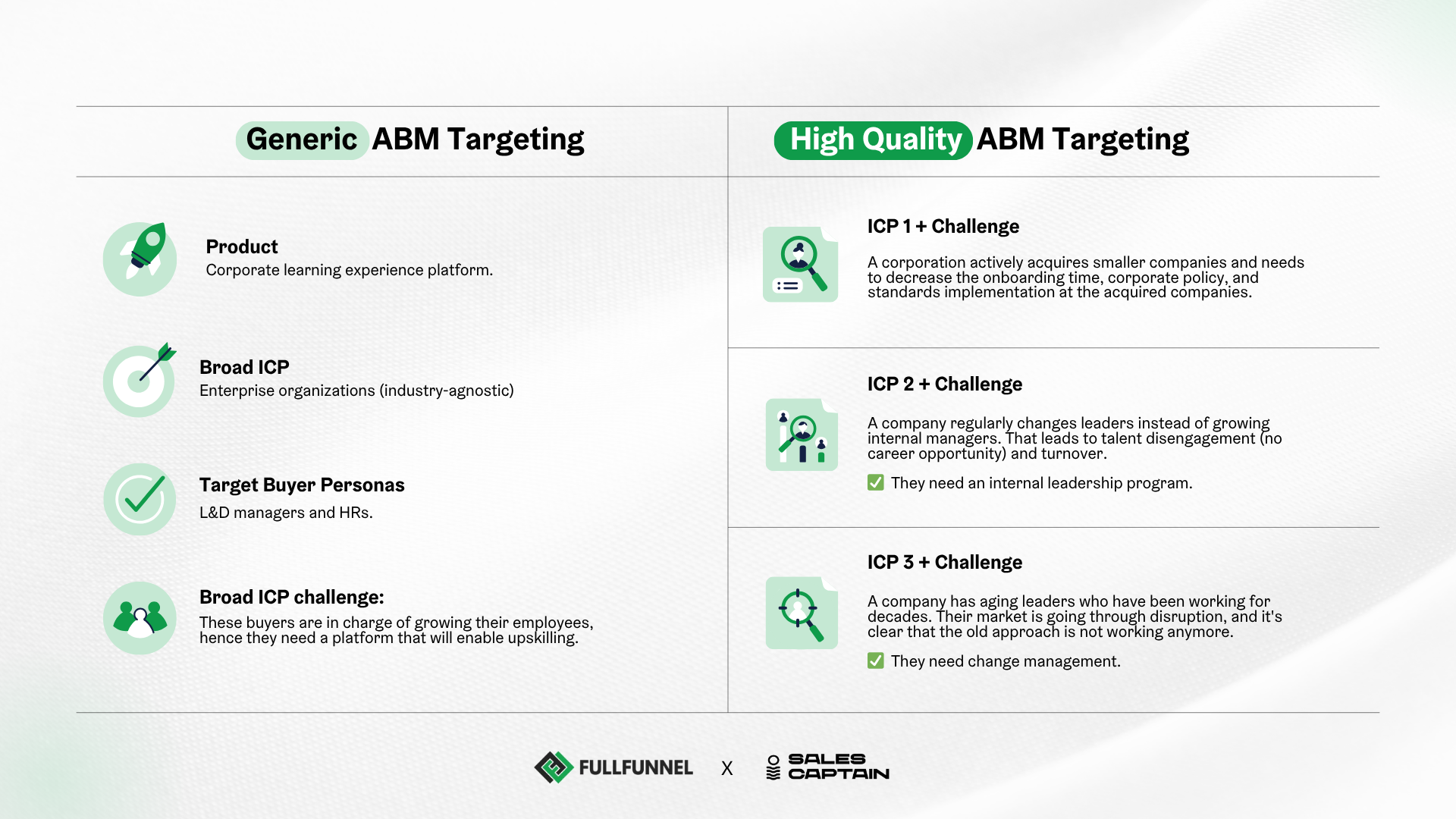 Generic ABM Targeting

Product
Corporate learning experience platform.

Broad ICP
Enterprise organizations (industry-agnostic)

Target Buyer Personas
L&D managers and HRs.

Broad ICP challenge:
These buyers are in charge of growing their employees, hence they need a platform that will enable upskilling.

High Quality ABM Targeting

ICP 1 + Challenge
A corporation actively acquires smaller companies and needs to decrease the onboarding time, corporate policy, and standards implementation at the acquired companies.

ICP 2 + Challenge
A company regularly changes leaders instead of growing internal managers. That leads to talent disengagement (no career opportunity) and turnover.

They need an internal leadership program.

ICP 3 + Challenge
A company has aging leaders who have been working for decades. Their market is going through disruption, and it's clear that the old approach is not working anymore.

They need change management.

FULLFUNNEL X SALES CAPTAIN